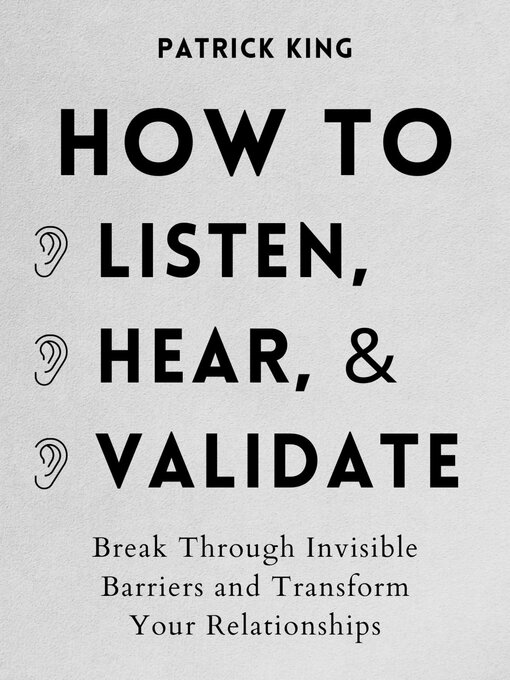 PATRICK KING

HOW TO
LISTEN,
HEAR, &
VALIDATE

Break Through Invisible Barriers and Transform Your Relationships